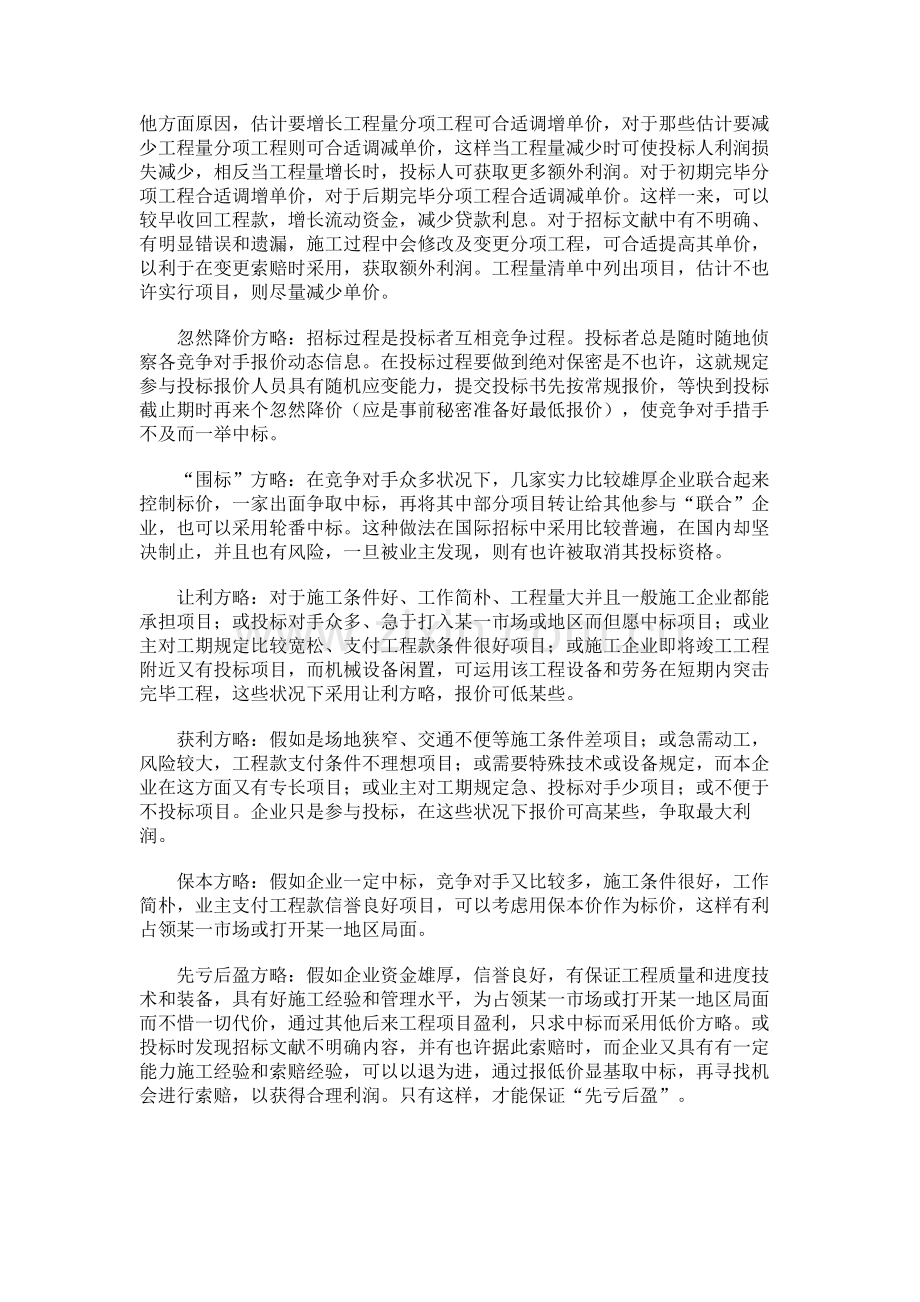 他方面原因，估计要增长工程量分项工程可合适调增单价，对于那些估计要减少工程量分项工程则可合适调减单价，这样当工程量减少时可使投标人利润损失减少，相反当工程量增长时，投标人可获取更多额外利润。对于初期完毕分项工程合适调增单价，对于后期完毕分项工程合适调减单价。这样一来，可以较早收回工程款，增长流动资金，减少贷款利息。对于招标文献中有不明确、有明显错误和遗漏，施工过程中会修改及变更分项工程，可合适提高其单价，以利于在变更索赔时采用，获取额外利润。工程量清单中列出项目，估计不也许实行项目，则尽量减少单价。

忽然降价方略：招标过程是投标者互相竞争过程。投标者总是随时随地侦察各竞争对手报价动态信息。在投标过程要做到绝对保密是不也许，这就规定参与投标报价人员具有随机应变能力，提交投标书先按常规报价，等快到投标截止期时再来个忽然降价（应是事前秘密准备好最低报价），使竞争对手措手不及而一举中标。

“围标”方略：在竞争对手众多状况下，几家实力比较雄厚企业联合起来控制标价，一家出面争取中标，再将其中部分项目转让给其他参与“联合”企业，也可以采用轮番中标。这种做法在国际招标中采用比较普遍，在国内却坚决制止，并且也有风险，一旦被业主发现，则有也许被取消其投标资格。

让利方略：对于施工条件好、工作简朴、工程量大并且一般施工企业都能承担项目；或投标对手众多、急于打入某一市场或地区而但愿中标项目；或业主对工期规定比较宽松、支付工程款条件很好项目；或施工企业即将竣工工程附近又有投标项目，而机械设备闲置，可运用该工程设备和劳务在短期内突击完毕工程，这些状况下采用让利方略，报价可低某些。

获利方略：假如是场地狭窄、交通不便等施工条件差项目；或急需动工，风险较大，工程款支付条件不理想项目；或需要特殊技术或设备规定，而本企业在这方面又有专长项目；或业主对工期规定急、投标对手少项目；或不便于不投标项目。企业只是参与投标，在这些状况下报价可高某些，争取最大利润。

保本方略：假如企业一定中标，竞争对手又比较多，施工条件很好，工作简朴，业主支付工程款信誉良好项目，可以考虑用保本价作为标价，这样有利占领某一市场或打开某一地区局面。

先亏后盈方略：假如企业资金雄厚，信誉良好，有保证工程质量和进度技术和装备，具有好施工经验和管理水平，为占领某一市场或打开某一地区局面而不惜一切代价，通过其他后来工程项目盈利，只求中标而采用低价方略。或投标时发现招标文献不明确内容，并有也许据此索赔时，而企业又具有有一定能力施工经验和索赔经验，可以以退为进，通过报低价显基取中标，再寻找机会进行索赔，以获得合理利润。只有这样，才能保证“先亏后盈”。